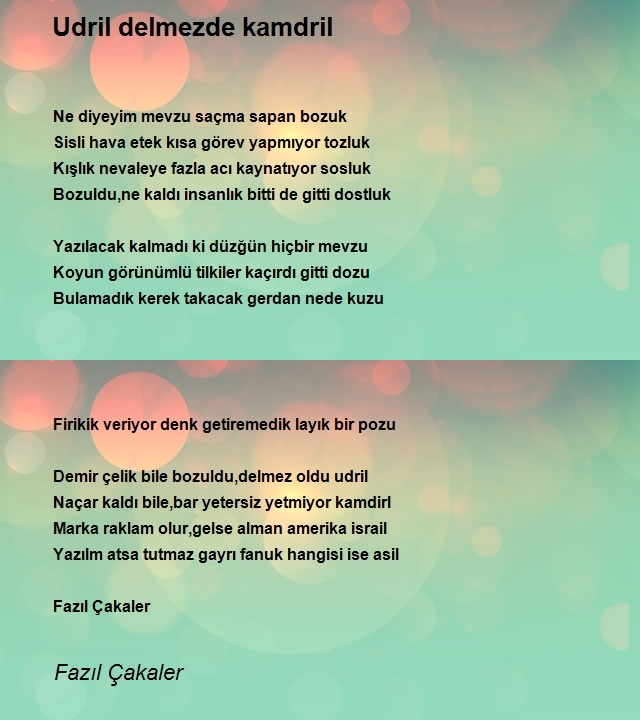 Udril delmezde kamdril

Ne diyeyim mevzu saçma sapan bozuk
Sisli hava etek kısa görev yapmıyor tozluk
Kışlık nevaleye fazla acı kaynatıyor sosluk
Bozuldu,ne kaldı insanlık bitti de gitti dostluk

Yazılacak kalmadı ki düzğün hiçbir mevzu
Koyun görünümlü tilkiler kaçırdı gitti dozu
Bulamadık kerek takacak gerdan nede kuzu

Firikik veriyor denk getiremedik layık bir pozu

Demir çelik bile bozuldu,delmez oldu udril
Naçar kaldı bile,bar yetersiz yetmiyor kamdirl
Marka raklam olur,gelse alman amerika israil
Yazılm atsa tutmaz gayrı fanuk hangisi ise asil

Fazıl Çakaler

Fazıl Çakaler